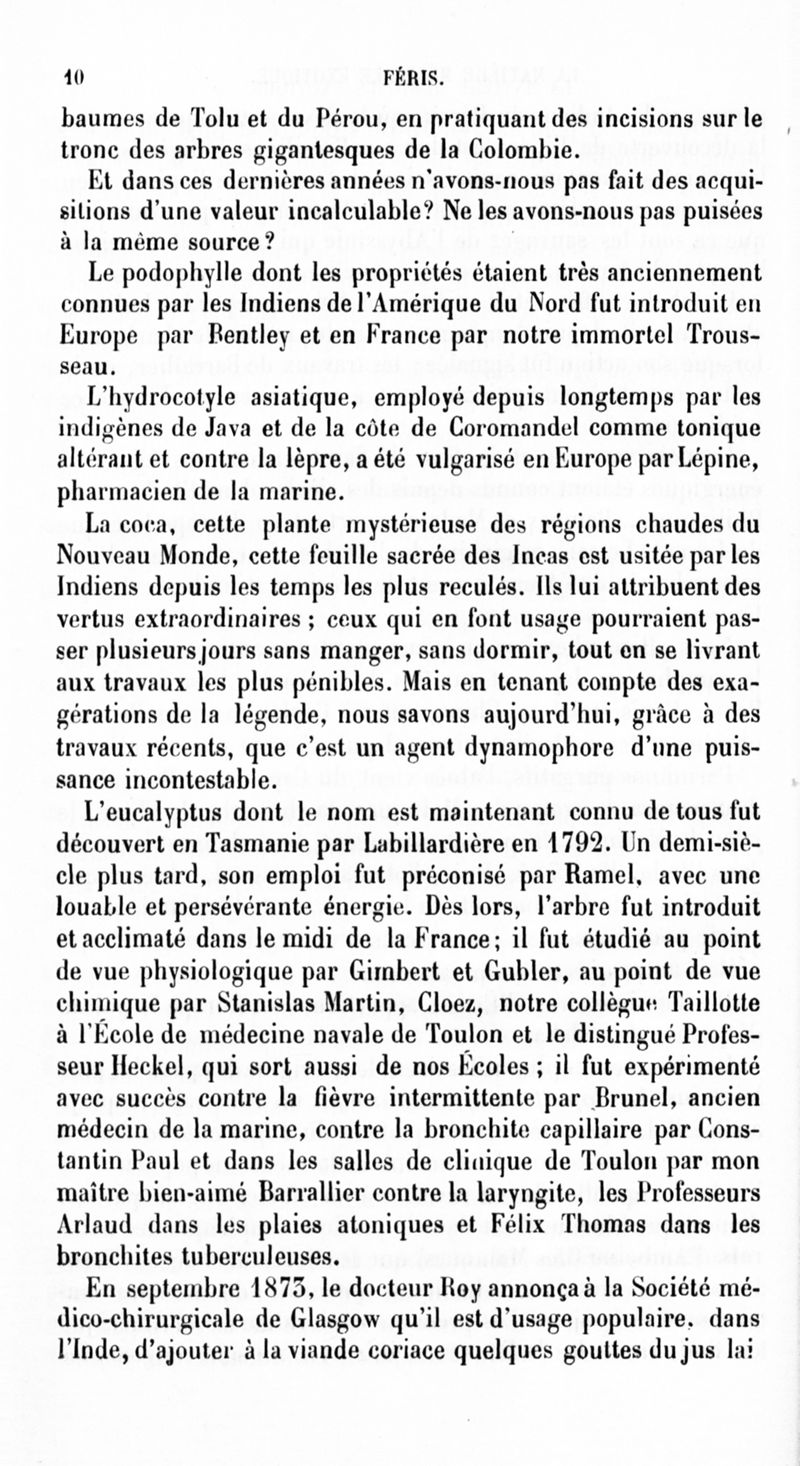 10 FÉRIS.

baumes de Tolu et du Pérou, en pratiquant des incisions sur le tronc des arbres gigantesques de la Colombie.

Et dans ces dernières années n'avons-nous pas fait des acquisitions d'une valeur incalculable? Ne les avons-nous pas puisées à la même source?

Le podophylle dont les propriétés étaient très anciennement connues par les Indiens de l'Amérique du Nord fut introduit en Europe par Bentley et en France par notre immortel Trousseau.

L'hydrocotyle asiatique, employé depuis longtemps par les indigènes de Java et de la côte de Coromandel comme tonique altérant et contre la lèpre, a été vulgarisé en Europe par Lépine, pharmacien de la marine.

La coca, cette plante mystérieuse des régions chaudes du Nouveau Monde, cette feuille sacrée des Incas est usitée par les Indiens depuis les temps les plus reculés. Ils lui attribuent des vertus extraordinaires ; ceux qui en font usage pourraient passer plusieurs jours sans manger, sans dormir, tout en se livrant aux travaux les plus pénibles. Mais en tenant compte des exagérations de la légende, nous savons aujourd'hui, grâce à des travaux récents, que c'est un agent dynamophore d'une puissance incontestable.

L'eucalyptus dont le nom est maintenant connu de tous fut découvert en Tasmanie par Labillardière en 1792. Un demi-siècle plus tard, son emploi fut préconisé par Ramel, avec une louable et persévérante énergie. Dès lors, l'arbre fut introduit et acclimaté dans le midi de la France; il fut étudié au point de vue physiologique par Gimbert et Gubler, au point de vue chimique par Stanislas Martin, Cloez, notre collègue Taillotte à l'École de médecine navale de Toulon et le distingué Professeur Heckel, qui sort aussi de nos Écoles ; il fut expérimenté avec succès contre la fièvre intermittente par Brunel, ancien médecin de la marine, contre la bronchite capillaire par Constantin Paul et dans les salles de clinique de Toulon par mon maître bien-aimé Barrallier contre la laryngite, les Professeurs Arlaud dans les plaies atoniques et Félix Thomas dans les bronchites tuberculeuses.

En septembre 1873, le docteur Roy annonça à la Société médico-chirurgicale de Glasgow qu'il est d'usage populaire, dans l'Inde, d'ajouter à la viande coriace quelques gouttes du jus lai